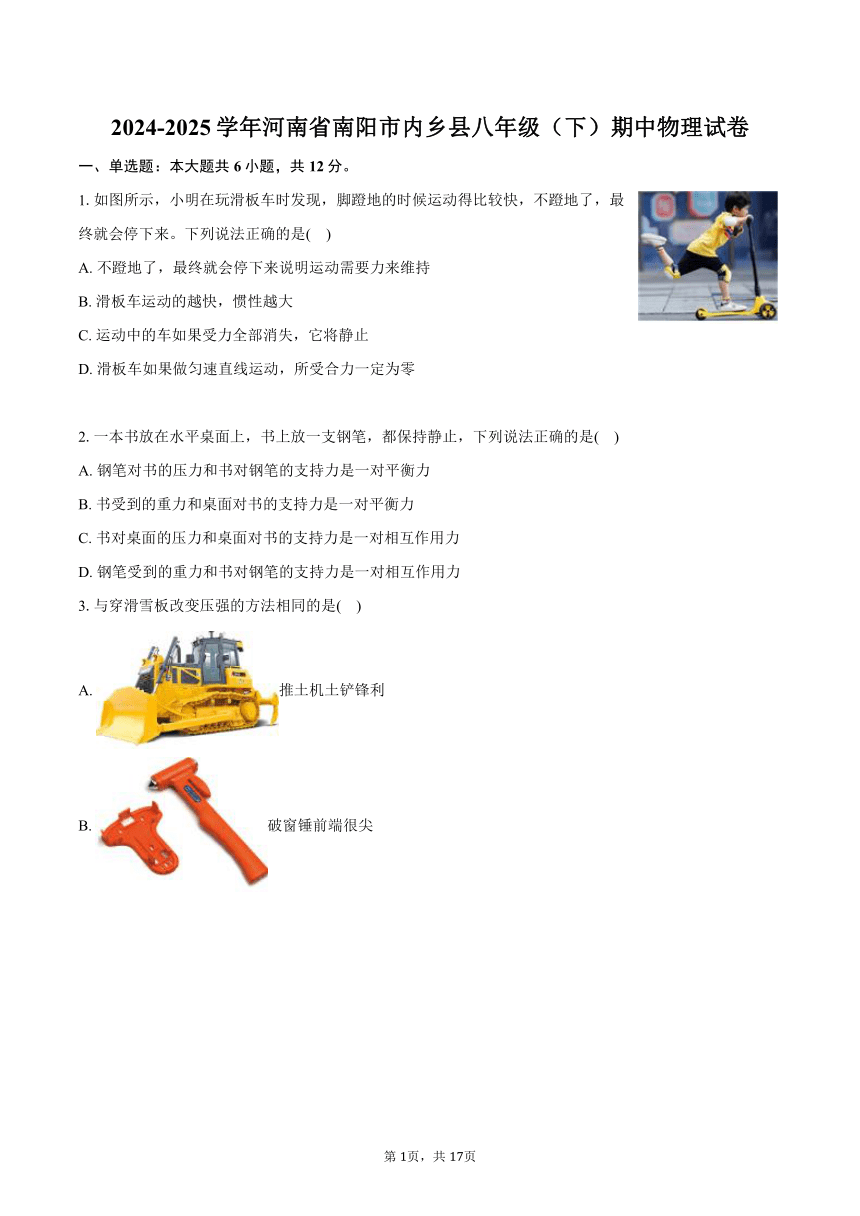 2024-2025 学年河南省南阳市内乡县八年级（下）期中物理试卷

一、单选题：本大题共 6 小题，共 12 分。

1. 如图所示，小明在玩滑板车时发现，脚蹬地的时候运动得比较快，不蹬地了，最终就会停下来。下列说法正确的是( )

A. 不蹬地了，最终就会停下来说明运动需要力来维持

B. 滑板车运动的越快，惯性越大

C. 运动中的车如果受力全部消失，它将静止

D. 滑板车如果做匀速直线运动，所受合力一定为零

2. 一本书放在水平桌面上，书上放一支钢笔，都保持静止，下列说法正确的是( )

A. 钢笔对书的压力和书对钢笔的支持力是一对平衡力

B. 书受到的重力和桌面对书的支持力是一对平衡力

C. 书对桌面的压力和桌面对书的支持力是一对相互作用力

D. 钢笔受到的重力和书对钢笔的支持力是一对相互作用力

3. 与穿滑雪板改变压强的方法相同的是( )

A. 推土机土铲锋利

B. 破窗锤前端很尖

第 1页，共 17页